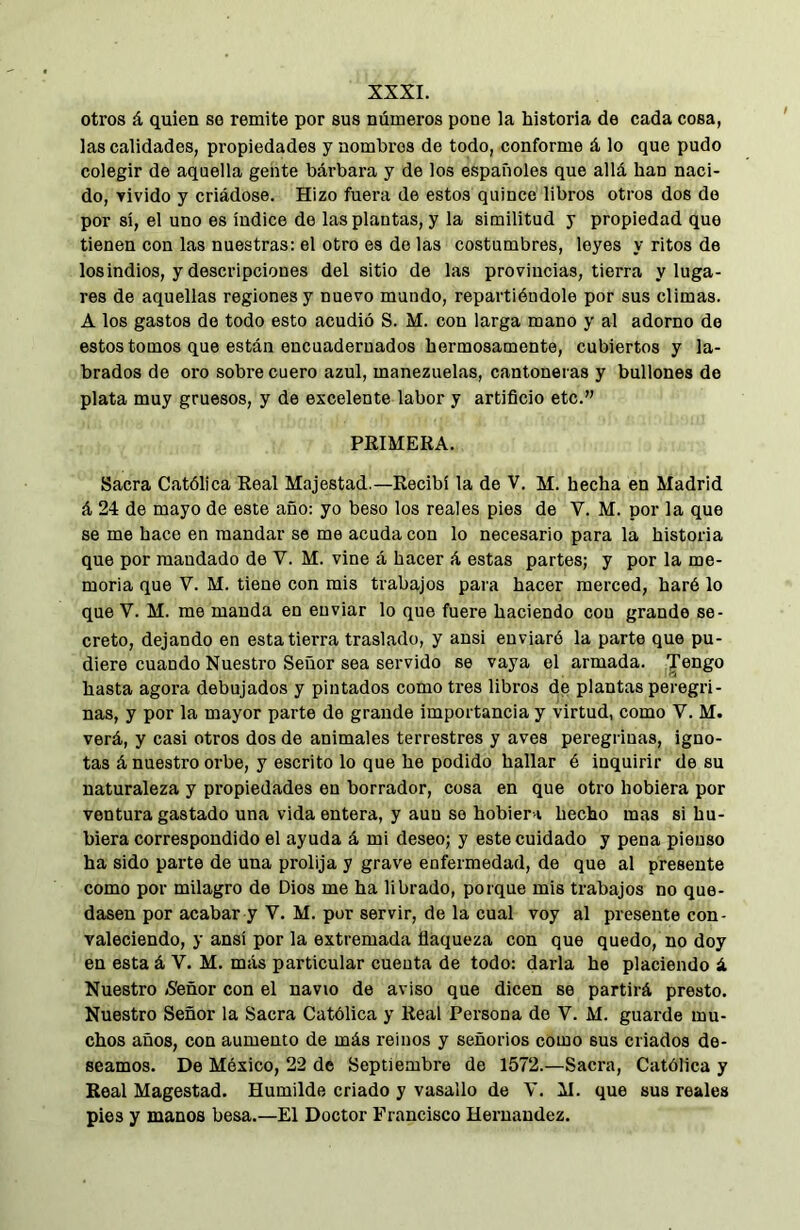 XXXI.

otros á quien se remite por sus números pone la historia de cada cosa, las calidades, propiedades y nombres de todo, conforme á lo que pudo colegir de aquella gente bárbara y de los españoles que allá han nacido, vivido y criádose. Hizo fuera de estos quince libros otros dos de por sí, el uno es índice de las plantas, y la similitud y propiedad que tienen con las nuestras: el otro es de las costumbres, leyes y ritos de los indios, y descripciones del sitio de las provincias, tierra y lugares de aquellas regiones y nuevo mundo, repartiéndole por sus climas. A los gastos de todo esto acudió S. M. con larga mano y al adorno de estos tomos que están encuadernados hermosamente, cubiertos y labrados de oro sobre cuero azul, manezuelas, cantoneras y bullones de plata muy gruesos, y de excelente labor y artificio etc.”

PRIMERA.

Sacra Católica Real Majestad.—Recibí la de V. M. hecha en Madrid á 24 de mayo de este año: yo beso los reales pies de V. M. por la que se me hace en mandar se me acuda con lo necesario para la historia que por mandado de V. M. vine á hacer á estas partes; y por la memoria que V. M. tiene con mis trabajos para hacer merced, haré lo que V. M. me manda en enviar lo que fuere haciendo con grande secreto, dejando en esta tierra traslado, y ansi enviaré la parte que pudiere cuando Nuestro Señor sea servido se vaya el armada. Tengo hasta agora debujados y pintados como tres libros de plantas peregrinas, y por la mayor parte de grande importancia y virtud, como V. M. verá, y casi otros dos de animales terrestres y aves peregrinas, ignotas á nuestro orbe, y escrito lo que he podido hallar é inquirir de su naturaleza y propiedades en borrador, cosa en que otro hobiera por ventura gastado una vida entera, y aun se hobiera hecho mas si hubiera correspondido el ayuda á mi deseo; y este cuidado y pena pienso ha sido parte de una prolija y grave enfermedad, de que al presente como por milagro de Dios me ha librado, porque mis trabajos no quedasen por acabar y V. M. por servir, de la cual voy al presente convaleciendo, y ansí por la extremada flaqueza con que quedo, no doy en esta á V. M. más particular cuenta de todo: darla he placiendo á Nuestro Señor con el navio de aviso que dicen se partirá presto. Nuestro Señor la Sacra Católica y Real Persona de V. M. guarde muchos años, con aumento de más reinos y señoríos como sus criados deseamos. De México, 22 de Septiembre de 1572.—Sacra, Católica y Real Magestad. Humilde criado y vasallo de V. M. que sus reales pies y manos besa.—El Doctor Francisco Hernandez.